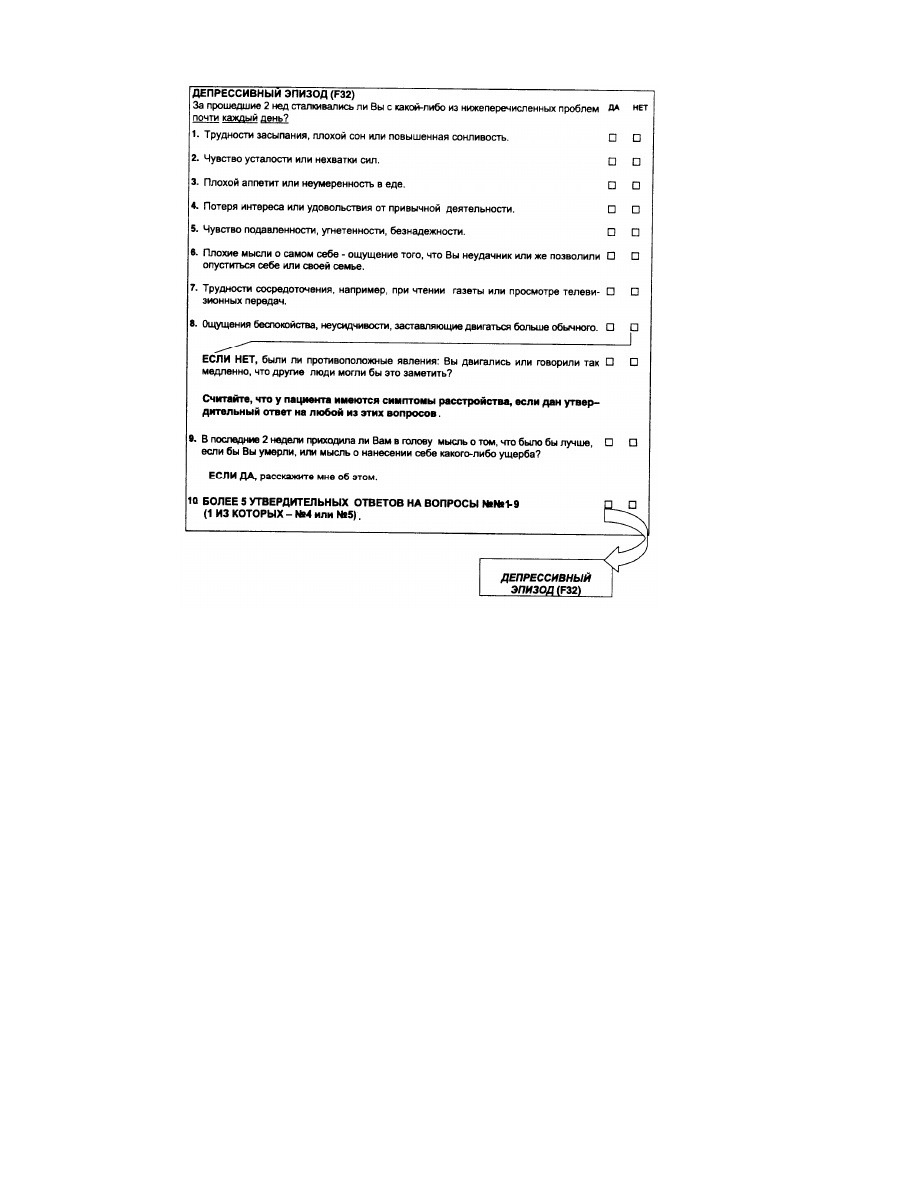 ДЕПРЕССИВНЫЙ ЭПИЗОД (F32)
За прошедшие 2 нед сталкивались ли Вы с какой-либо из нижеперечисленных проблем почти каждый день? ДА НЕТ

1. Трудности засыпания, плохой сон или повышенная сонливость. □ □

2. Чувство усталости или нехватки сил. □ □

3. Плохой аппетит или неумеренность в еде. □ □

4. Потеря интереса или удовольствия от привычной деятельности. □ □

5. Чувство подавленности, угнетенности, безнадежности. □ □

6. Плохие мысли о самом себе - ощущение того, что Вы неудачник или же позволили опуститься себе или своей семье. □ □

7. Трудности сосредоточения, например, при чтении газеты или просмотре телевизионных передач. □ □

8. Ощущения беспокойства, неусидчивости, заставляющие двигаться больше обычного. □ □

ЕСЛИ НЕТ, были ли противоположные явления: Вы двигались или говорили так медленно, что другие люди могли бы это заметить? □ □

Считайте, что у пациента имеются симптомы расстройства, если дан утвердительный ответ на любой из этих вопросов.

9. В последние 2 недели приходила ли Вам в голову мысль о том, что было бы лучше, если бы Вы умерли, или мысль о нанесении себе какого-либо ущерба? □ □

ЕСЛИ ДА, расскажите мне об этом.

10 БОЛЕЕ 5 УТВЕРДИТЕЛЬНЫХ ОТВЕТОВ НА ВОПРОСЫ №№1-9 (1 ИЗ КОТОРЫХ – №4 или №5). □ □

ДЕПРЕССИВНЫЙ ЭПИЗОД (F32)